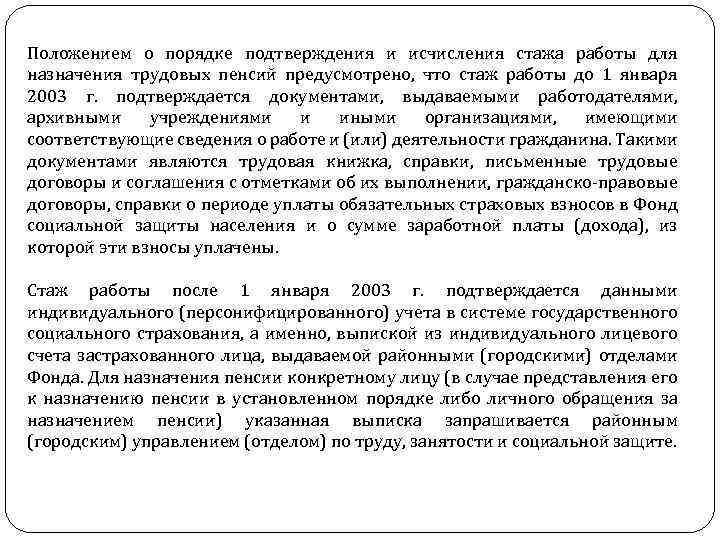 Положением о порядке подтверждения и исчисления стажа работы для назначения трудовых пенсий предусмотрено, что стаж работы до 1 января 2003 г. подтверждается документами, выдаваемыми работодателями, архивными учреждениями и иными организациями, имеющими соответствующие сведения о работе и (или) деятельности гражданина. Такими документами являются трудовая книжка, справки, письменные трудовые договоры и соглашения с отметками об их выполнении, гражданско-правовые договоры, справки о периоде уплаты обязательных страховых взносов в Фонд социальной защиты населения и о сумме заработной платы (дохода), из которой эти взносы уплачены.

Стаж работы после 1 января 2003 г. подтверждается данными индивидуального (персонифицированного) учета в системе государственного социального страхования, а именно, выпиской из индивидуального лицевого счета застрахованного лица, выдаваемой районными (городскими) отделами Фонда. Для назначения пенсии конкретному лицу (в случае представления его к назначению пенсии в установленном порядке либо личного обращения за назначением пенсии) указанная выписка запрашивается районным (городским) управлением (отделом) по труду, занятости и социальной защите.